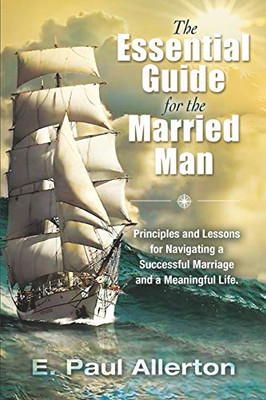 The Essential Guide for the Married Man

Principles and Lessons for Navigating a Successful Marriage and a Meaningful Life.

E. Paul Allerton